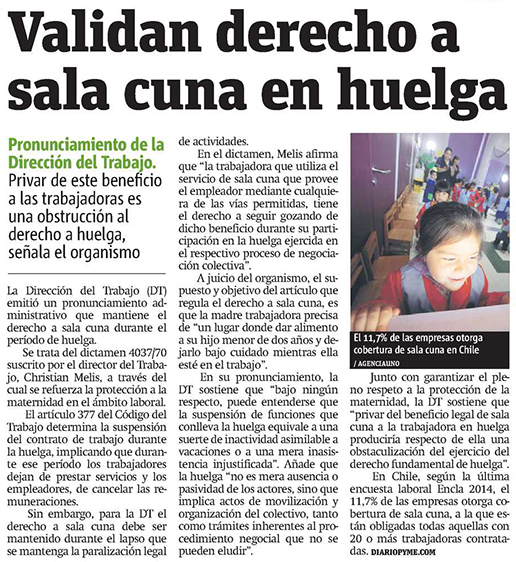 Validan derecho a sala cuna en huelga

Pronunciamiento de la Dirección del Trabajo. Privar de este beneficio a las trabajadoras es una obstrucción al derecho a huelga, señala el organismo

La Dirección del Trabajo (DT) emitió un pronunciamiento administrativo que mantiene el derecho a sala cuna durante el período de huelga.

Se trata del dictamen 4037/70 suscrito por el director del Trabajo, Christian Melis, a través del cual se refuerza la protección a la maternidad en el ámbito laboral.

El artículo 377 del Código del Trabajo determina la suspensión del contrato de trabajo durante la huelga, implicando que durante ese período los trabajadores dejan de prestar servicios y los empleadores, de cancelar las remuneraciones.

Sin embargo, para la DT el derecho a sala cuna debe ser mantenido durante el lapso que se mantenga la paralización legal de actividades.

En el dictamen, Melis afirma que "la trabajadora que utiliza el servicio de sala cuna que provee el empleador mediante cualquiera de las vías permitidas, tiene el derecho a seguir gozando de dicho beneficio durante su participación en la huelga ejercida en el respectivo proceso de negociación colectiva".

A juicio del organismo, el supuesto y objetivo del artículo que regula el derecho a sala cuna, es que la madre trabajadora precisa de "un lugar donde dar alimento a su hijo menor de dos años y dejarlo bajo cuidado mientras ella esté en el trabajo".

En su pronunciamiento, la DT sostiene que "bajo ningún respecto, puede entenderse que la suspensión de funciones que conlleva la huelga equivale a una suerte de inactividad asimilable a vacaciones o a una mera inasistencia injustificada". Añade que la huelga "no es mera ausencia o pasividad de los actores, sino que implica actos de movilización y organización del colectivo, tanto como trámites inherentes al procedimiento negocial que no se pueden eludir".

El 11,7% de las empresas otorga cobertura de sala cuna en Chile
/ AGENCIAUNO

Junto con garantizar el pleno respeto a la protección de la maternidad, la DT sostiene que "privar del beneficio legal de sala cuna a la trabajadora en huelga produciría respecto de ella una obstaculización del ejercicio del derecho fundamental de huelga".

En Chile, según la última encuesta laboral Encla 2014, el 11,7% de las empresas otorga cobertura de sala cuna, a la que están obligadas todas aquellas con 20 o más trabajadoras contratadas. DIARIOPYME.COM